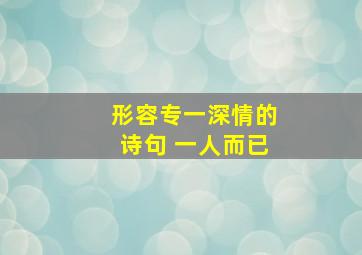 形容专一深情的
诗句 一人而已